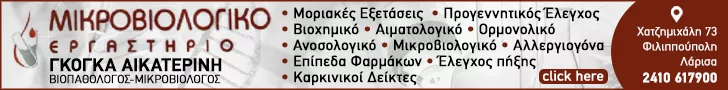 ΜΙΚΡΟΒΙΟΛΟΓΙΚΟ
ΕΡΓΑΣΤΗΡΙΟ
ΓΚΟΓΚΑ ΑΙΚΑΤΕΡΙΝΗ
ΒΙΟΠΑΘΟΛΟΓΟΣ-ΜΙΚΡΟΒΙΟΛΟΓΟΣ

• Μοριακές Εξετάσεις • Προγεννητικός Έλεγχος
• Βιοχημικό • Αιματολογικό • Ορμονολικό
• Ανοσολογικό • Μικροβιολογικό • Αλλεργιογόνα
• Επίπεδα Φαρμάκων • Έλεγχος πήξης
• Καρκινικοί Δείκτες

click here

Χατζημιχάλη 73
Φιλιππούπολη
Λάρισα
2410 617900